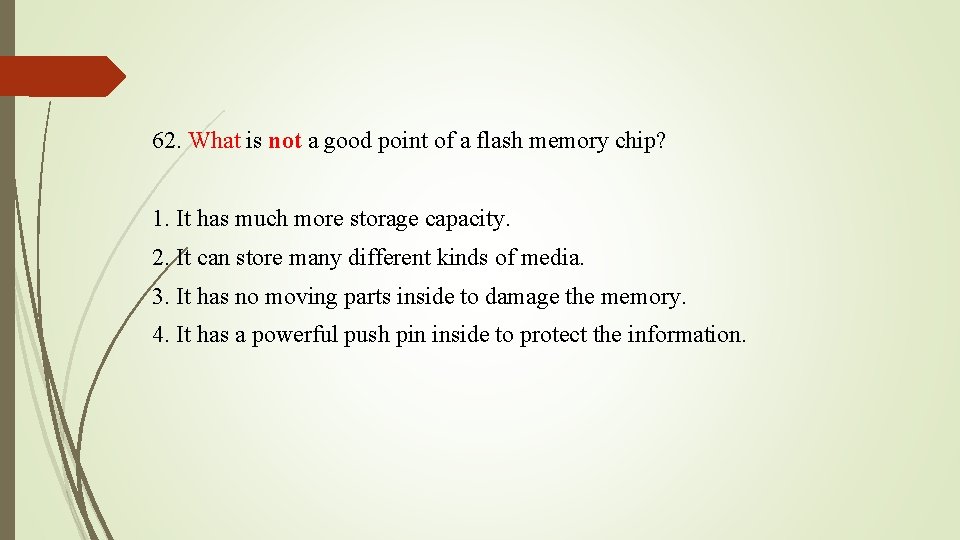 62. What is not a good point of a flash memory chip?

1. It has much more storage capacity.

2. It can store many different kinds of media.

3. It has no moving parts inside to damage the memory.

4. It has a powerful push pin inside to protect the information.